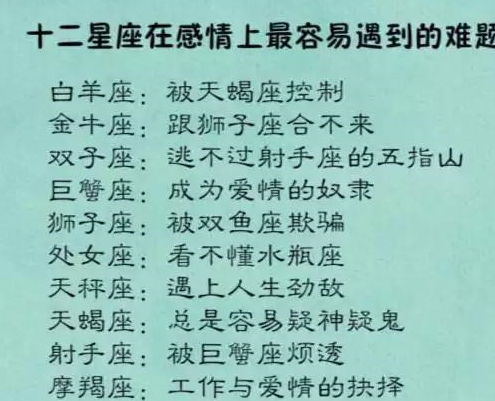 十二星座在感情上最容易遇到的难题

白羊座：被天蝎座控制
金牛座：跟狮子座合不来
双子座：逃不过射手座的五指山
巨蟹座：成为爱情的奴隶
狮子座：被双鱼座欺骗
处女座：看不懂水瓶座
天秤座：遇上人生劲敌
天蝎座：总是容易疑神疑鬼
射手座：被巨蟹座烦透
摩羯座：工作与爱情的抉择